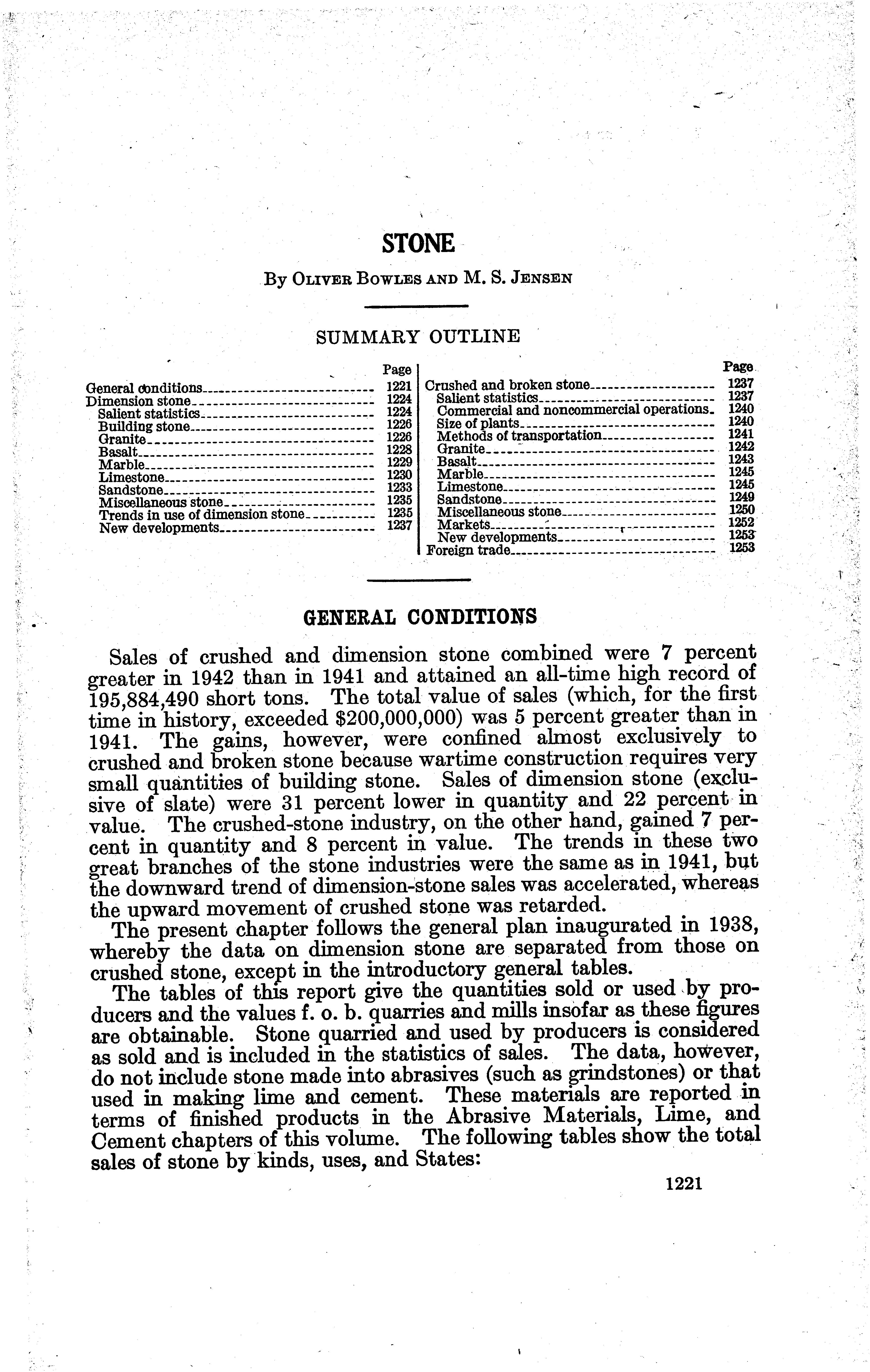 STONE

By Oliver Bowles and M. S. Jensen

SUMMARY OUTLINE

| | Page |
|---|---|
| General conditions | 1221 |
| Dimension stone | 1224 |
| Salient statistics | 1224 |
| Building stone | 1226 |
| Granite | 1226 |
| Basalt | 1228 |
| Marble | 1229 |
| Limestone | 1230 |
| Sandstone | 1233 |
| Miscellaneous stone | 1235 |
| Trends in use of dimension stone | 1235 |
| New developments | 1237 |

| | Page |
|---|---|
| Crushed and broken stone | 1237 |
| Salient statistics | 1237 |
| Commercial and noncommercial operations | 1240 |
| Size of plants | 1240 |
| Methods of transportation | 1241 |
| Granite | 1242 |
| Basalt | 1243 |
| Marble | 1245 |
| Limestone | 1245 |
| Sandstone | 1249 |
| Miscellaneous stone | 1250 |
| Markets | 1252 |
| New developments | 1253 |
| Foreign trade | 1253 |

GENERAL CONDITIONS

Sales of crushed and dimension stone combined were 7 percent greater in 1942 than in 1941 and attained an all-time high record of 195,884,490 short tons. The total value of sales (which, for the first time in history, exceeded $200,000,000) was 5 percent greater than in 1941. The gains, however, were confined almost exclusively to crushed and broken stone because wartime construction requires very small quantities of building stone. Sales of dimension stone (exclusive of slate) were 31 percent lower in quantity and 22 percent in value. The crushed-stone industry, on the other hand, gained 7 percent in quantity and 8 percent in value. The trends in these two great branches of the stone industries were the same as in 1941, but the downward trend of dimension-stone sales was accelerated, whereas the upward movement of crushed stone was retarded.

The present chapter follows the general plan inaugurated in 1938, whereby the data on dimension stone are separated from those on crushed stone, except in the introductory general tables.

The tables of this report give the quantities sold or used by producers and the values f. o. b. quarries and mills insofar as these figures are obtainable. Stone quarried and used by producers is considered as sold and is included in the statistics of sales. The data, however, do not include stone made into abrasives (such as grindstones) or that used in making lime and cement. These materials are reported in terms of finished products in the Abrasive Materials, Lime, and Cement chapters of this volume. The following tables show the total sales of stone by kinds, uses, and States:

1221